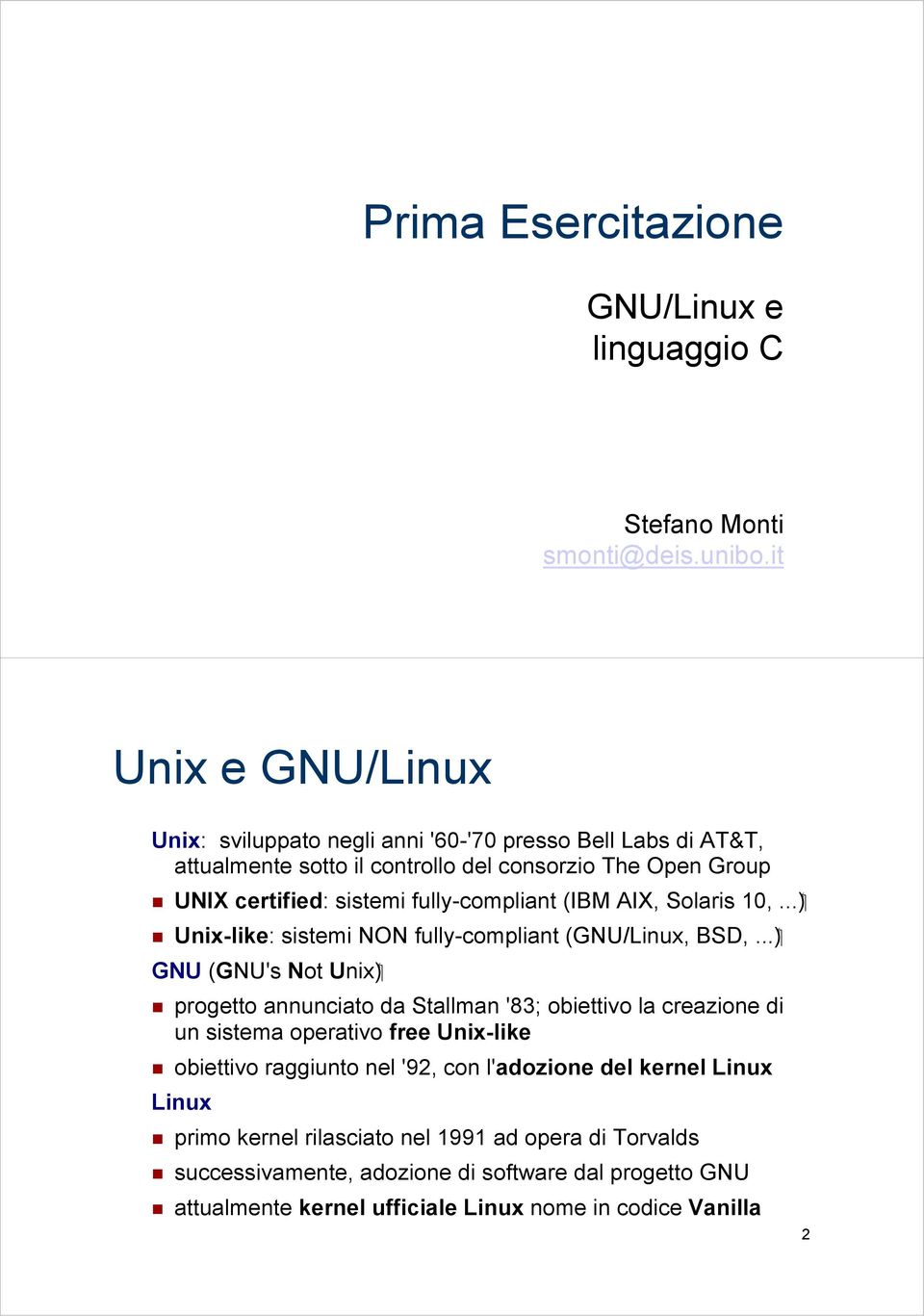 Prima Esercitazione

GNU/Linux e linguaggio C

Stefano Monti
smonti@deis.unibo.it

Unix e GNU/Linux

Unix: sviluppato negli anni '60-'70 presso Bell Labs di AT&T, attualmente sotto il controllo del consorzio The Open Group

UNIX certified: sistemi fully-compliant (IBM AIX, Solaris 10, ...)

Unix-like: sistemi NON fully-compliant (GNU/Linux, BSD, ...)

GNU (GNU's Not Unix)

progetto annunciato da Stallman '83; obiettivo la creazione di un sistema operativo free Unix-like

obiettivo raggiunto nel '92, con l'adozione del kernel Linux

Linux

primo kernel rilasciato nel 1991 ad opera di Torvalds

successivamente, adozione di software dal progetto GNU

attualmente kernel ufficiale Linux nome in codice Vanilla

2